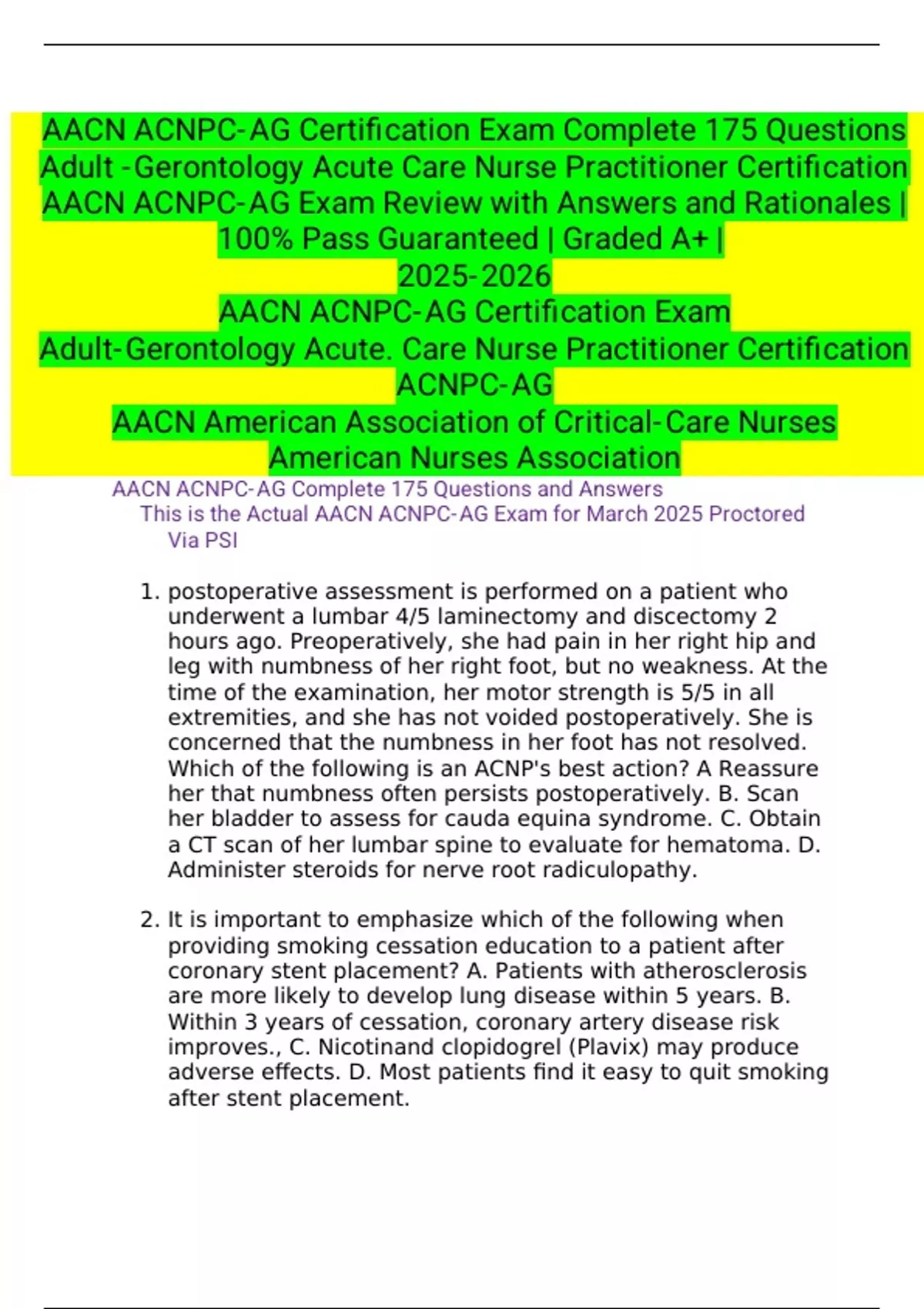 AACN ACNPC-AG Certification Exam Complete 175 Questions
Adult -Gerontology Acute Care Nurse Practitioner Certification
AACN ACNPC-AG Exam Review with Answers and Rationales | 100% Pass Guaranteed | Graded A+ |
2025-2026
AACN ACNPC-AG Certification Exam
Adult-Gerontology Acute. Care Nurse Practitioner Certification
ACNPC-AG
AACN American Association of Critical-Care Nurses
American Nurses Association

AACN ACNPC-AG Complete 175 Questions and Answers
This is the Actual AACN ACNPC-AG Exam for March 2025 Proctored Via PSI

1. postoperative assessment is performed on a patient who underwent a lumbar 4/5 laminectomy and discectomy 2 hours ago. Preoperatively, she had pain in her right hip and leg with numbness of her right foot, but no weakness. At the time of the examination, her motor strength is 5/5 in all extremities, and she has not voided postoperatively. She is concerned that the numbness in her foot has not resolved. Which of the following is an ACNP's best action? A Reassure her that numbness often persists postoperatively. B. Scan her bladder to assess for cauda equina syndrome. C. Obtain a CT scan of her lumbar spine to evaluate for hematoma. D. Administer steroids for nerve root radiculopathy.

2. It is important to emphasize which of the following when providing smoking cessation education to a patient after coronary stent placement? A. Patients with atherosclerosis are more likely to develop lung disease within 5 years. B. Within 3 years of cessation, coronary artery disease risk improves., C. Nicotinand clopidogrel (Plavix) may produce adverse effects. D. Most patients find it easy to quit smoking after stent placement.